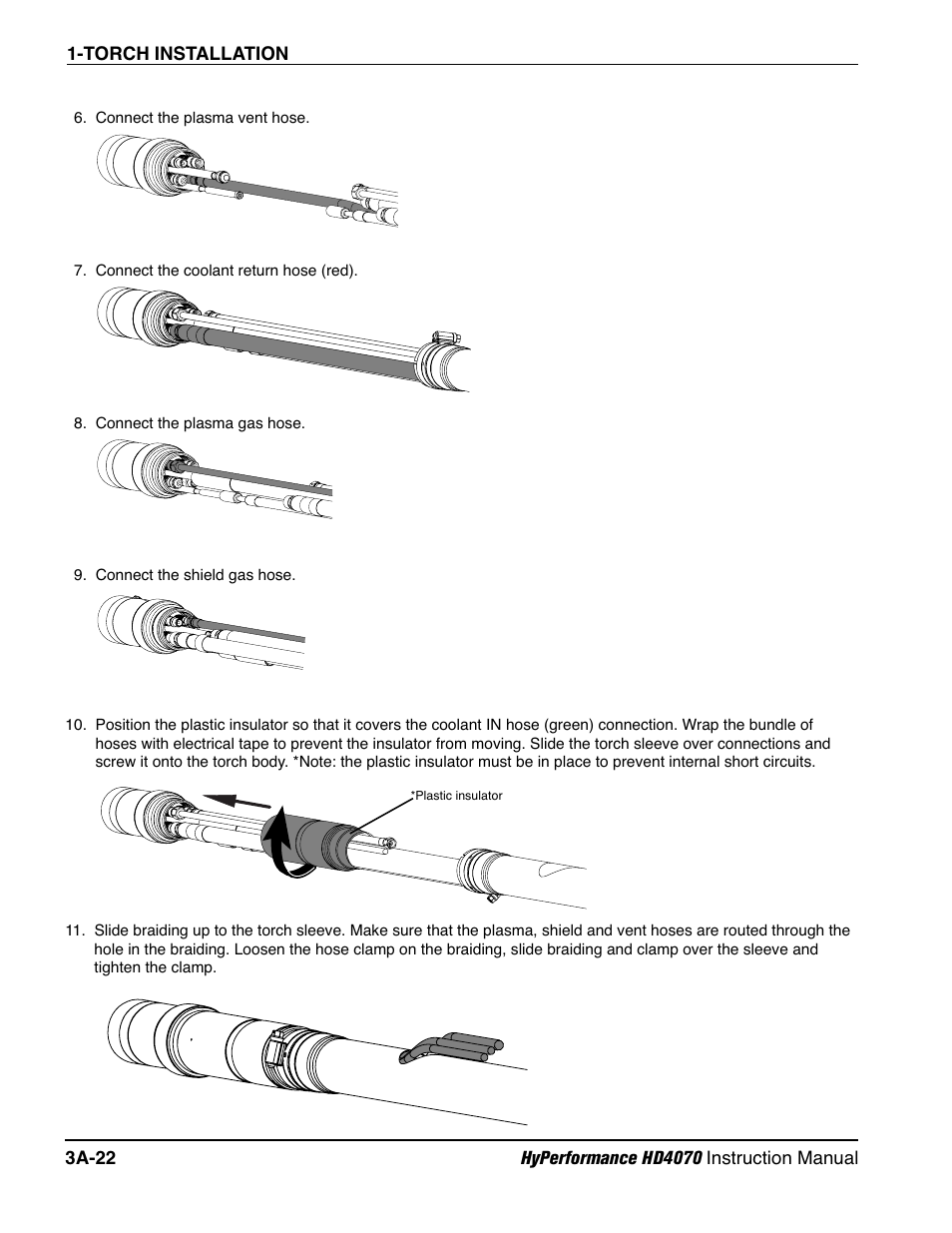 1-TORCH INSTALLATION

6. Connect the plasma vent hose.

7. Connect the coolant return hose (red).

8. Connect the plasma gas hose.

9. Connect the shield gas hose.

10. Position the plastic insulator so that it covers the coolant IN hose (green) connection. Wrap the bundle of hoses with electrical tape to prevent the insulator from moving. Slide the torch sleeve over connections and screw it onto the torch body. *Note: the plastic insulator must be in place to prevent internal short circuits.

*Plastic insulator

11. Slide braiding up to the torch sleeve. Make sure that the plasma, shield and vent hoses are routed through the hole in the braiding. Loosen the hose clamp on the braiding, slide braiding and clamp over the sleeve and tighten the clamp.

3A-22

HyPerformance HD4070 Instruction Manual